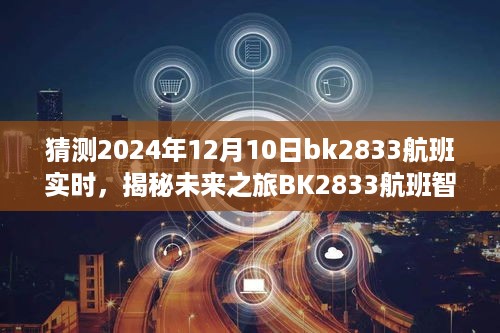 猜测2024年12月10日bk2833航班实时，揭秘未来之旅BK2833航班智